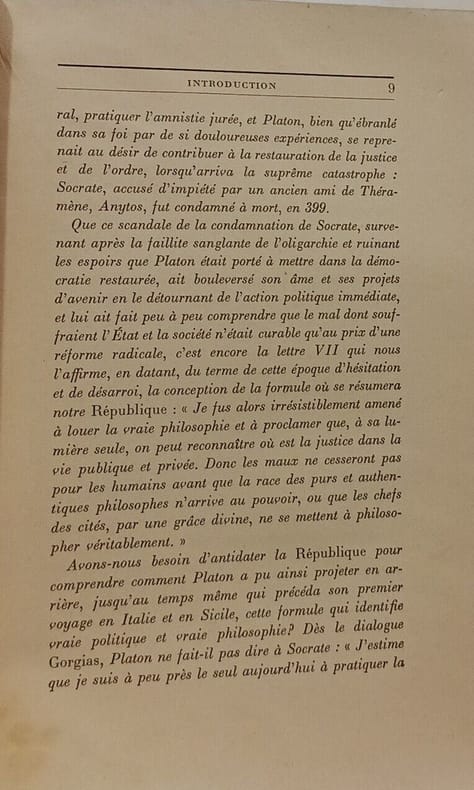 INTRODUCTION 9

ral, pratiquer l'amnistie jurée, et Platon, bien qu'ébranlé dans sa foi par de si douloureuses expériences, se reprenait au désir de contribuer à la restauration de la justice et de l'ordre, lorsqu'arriva la suprême catastrophe : Socrate, accusé d'impiété par un ancien ami de Théramène, Anytos, fut condamné à mort, en 399.

Que ce scandale de la condamnation de Socrate, survenant après la faillite sanglante de l'oligarchie et ruinant les espoirs que Platon était porté à mettre dans la démocratie restaurée, ait bouleversé son âme et ses projets d'avenir en le détournant de l'action politique immédiate, et lui ait fait peu à peu comprendre que le mal dont souffraient l'État et la société n'était curable qu'au prix d'une réforme radicale, c'est encore la lettre VII qui nous l'affirme, en datant, du terme de cette époque d'hésitation et de désarroi, la conception de la formule où se résumera notre République : « Je fus alors irrésistiblement amené à louer la vraie philosophie et à proclamer que, à sa lumière seule, on peut reconnaître où est la justice dans la vie publique et privée. Donc les maux ne cesseront pas pour les humains avant que la race des purs et authentiques philosophes n'arrive au pouvoir, ou que les chefs des cités, par une grâce divine, ne se mettent à philosopher véritablement. »

Avons-nous besoin d'antidater la République pour comprendre comment Platon a pu ainsi projeter en arrière, jusqu'au temps même qui précéda son premier voyage en Italie et en Sicile, cette formule qui identifie vraie politique et vraie philosophie? Dès le dialogue Gorgias, Platon ne fait-il pas dire à Socrate : « J'estime que je suis à peu près le seul aujourd'hui à pratiquer la